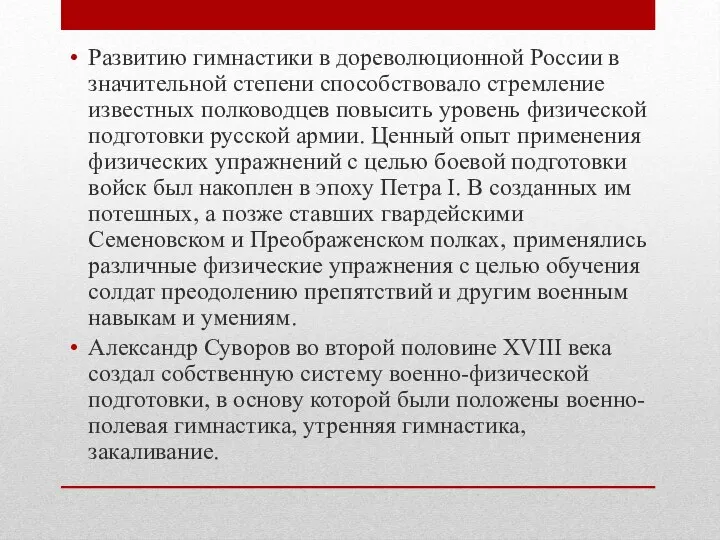 • Развитию гимнастики в дореволюционной России в значительной степени способствовало стремление известных полководцев повысить уровень физической подготовки русской армии. Ценный опыт применения физических упражнений с целью боевой подготовки войск был накоплен в эпоху Петра I. В созданных им потешных, а позже ставших гвардейскими Семеновском и Преображенском полках, применялись различные физические упражнения с целью обучения солдат преодолению препятствий и другим военным навыкам и умениям.

• Александр Суворов во второй половине XVIII века создал собственную систему военно-физической подготовки, в основу которой были положены военно-полевая гимнастика, утренняя гимнастика, закаливание.